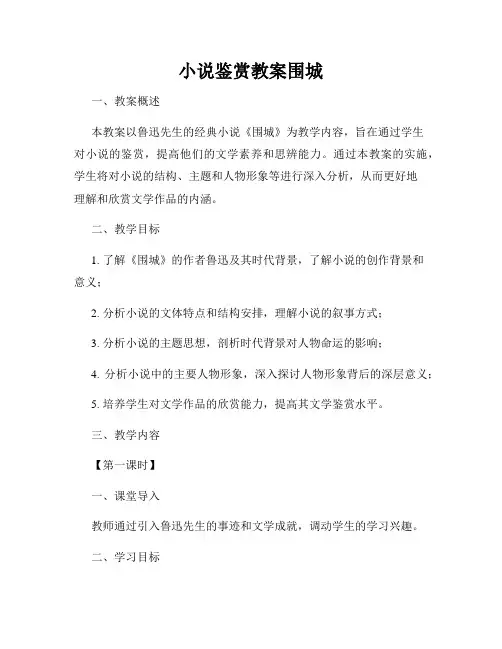 小说鉴赏教案围城

一、教案概述

本教案以鲁迅先生的经典小说《围城》为教学内容，旨在通过学生对小说的鉴赏，提高他们的文学素养和思辨能力。通过本教案的实施，学生将对小说的结构、主题和人物形象等进行深入分析，从而更好地理解和欣赏文学作品的内涵。

二、教学目标

1. 了解《围城》的作者鲁迅及其时代背景，了解小说的创作背景和意义；

2. 分析小说的文体特点和结构安排，理解小说的叙事方式；

3. 分析小说的主题思想，剖析时代背景对人物命运的影响；

4. 分析小说中的主要人物形象，深入探讨人物形象背后的深层意义；

5. 培养学生对文学作品的欣赏能力，提高其文学鉴赏水平。

三、教学内容

【第一课时】

一、课堂导入

教师通过引入鲁迅先生的事迹和文学成就，调动学生的学习兴趣。

二、学习目标